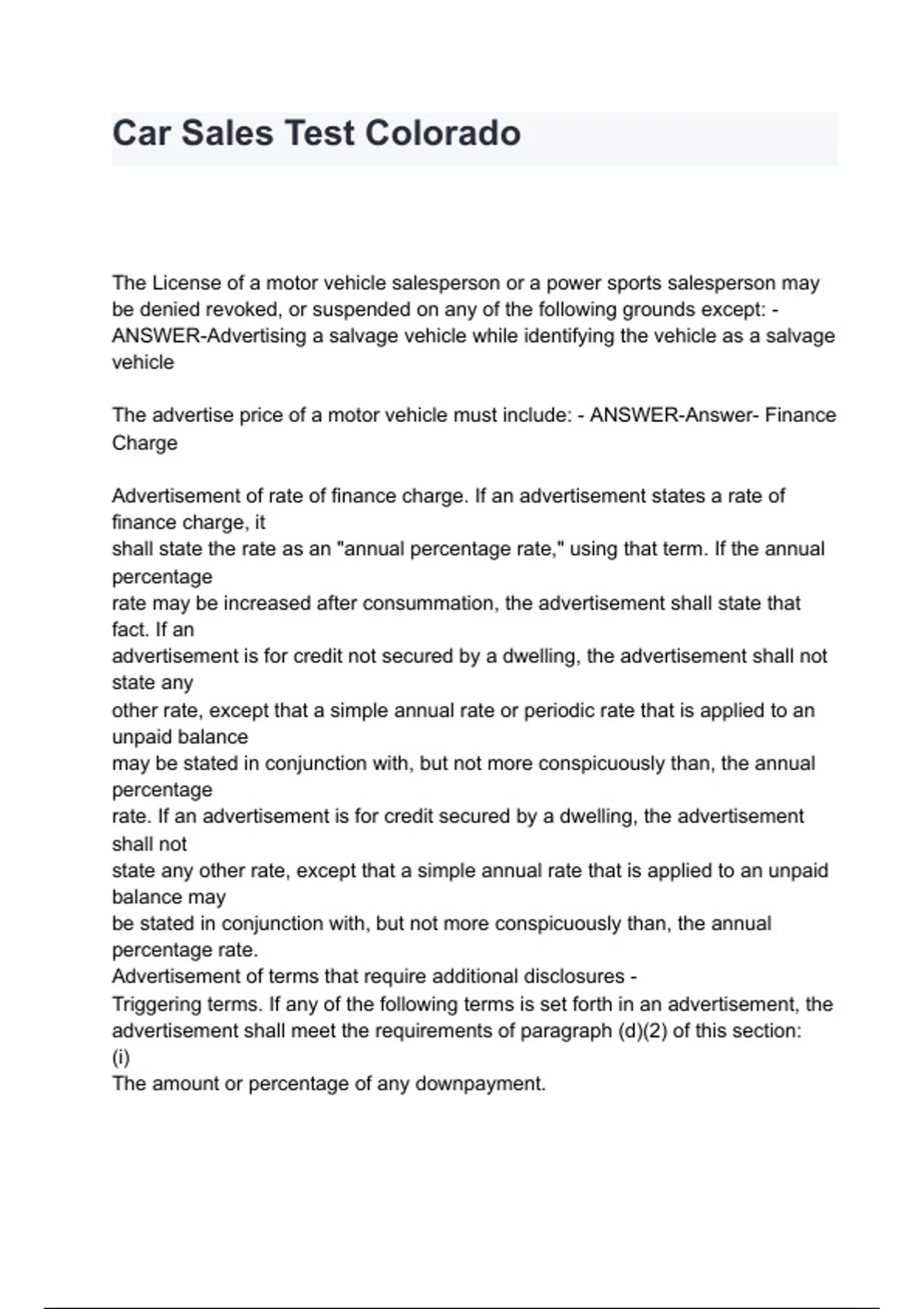 Car Sales Test Colorado

The License of a motor vehicle salesperson or a power sports salesperson may be denied revoked, or suspended on any of the following grounds except: - ANSWER-Advertising a salvage vehicle while identifying the vehicle as a salvage vehicle

The advertise price of a motor vehicle must include: - ANSWER-Answer- Finance Charge

Advertisement of rate of finance charge. If an advertisement states a rate of finance charge, it shall state the rate as an "annual percentage rate," using that term. If the annual percentage rate may be increased after consummation, the advertisement shall state that fact. If an advertisement is for credit not secured by a dwelling, the advertisement shall not state any other rate, except that a simple annual rate or periodic rate that is applied to an unpaid balance may be stated in conjunction with, but not more conspicuously than, the annual percentage rate. If an advertisement is for credit secured by a dwelling, the advertisement shall not state any other rate, except that a simple annual rate that is applied to an unpaid balance may be stated in conjunction with, but not more conspicuously than, the annual percentage rate.
Advertisement of terms that require additional disclosures -
Triggering terms. If any of the following terms is set forth in an advertisement, the advertisement shall meet the requirements of paragraph (d)(2) of this section:
(i)
The amount or percentage of any downpayment.